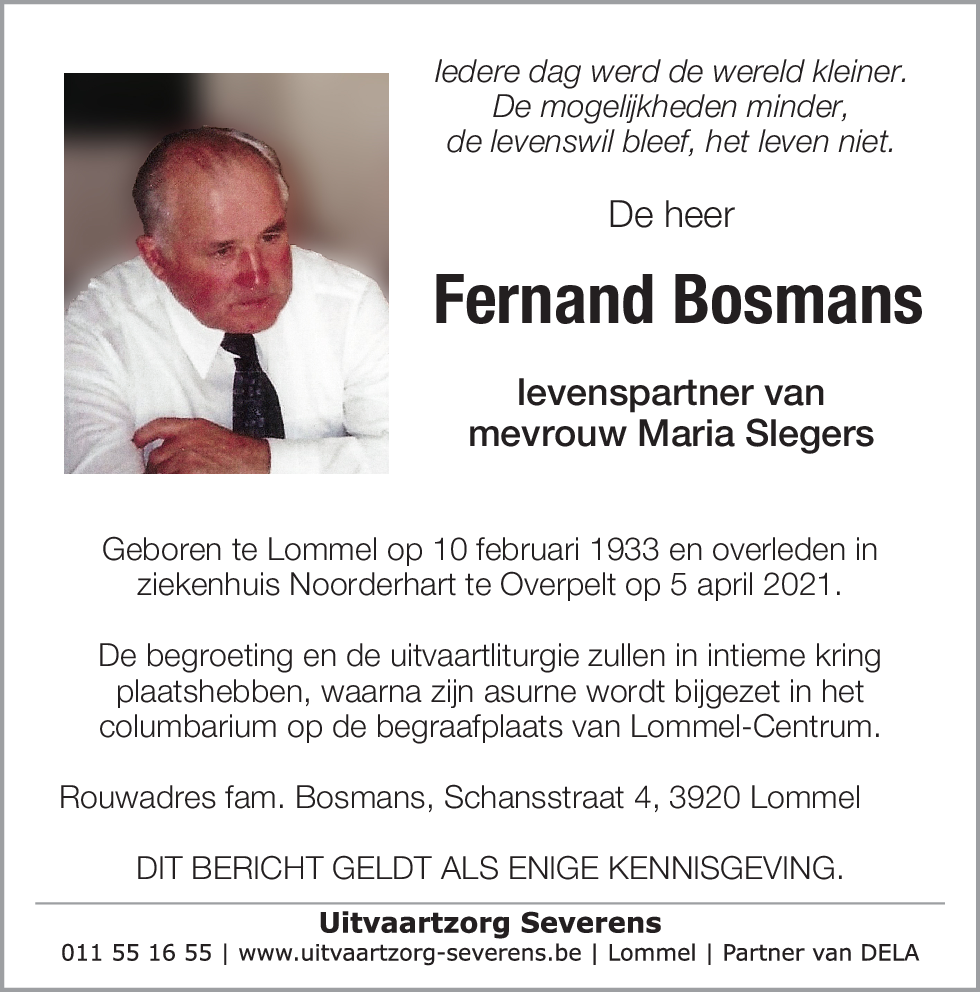 Iedere dag werd de wereld kleiner.
De mogelijkheden minder,
de levenswil bleef, het leven niet.

De heer

Fernand Bosmans

levenspartner van
mevrouw Maria Slegers

Geboren te Lommel op 10 februari 1933 en overleden in ziekenhuis Noorderhart te Overpelt op 5 april 2021.

De begroeting en de uitvaartliturgie zullen in intieme kring plaatshebben, waarna zijn asurne wordt bijgezet in het columbarium op de begraafplaats van Lommel-Centrum.

Rouwadres fam. Bosmans, Schansstraat 4, 3920 Lommel

DIT BERICHT GELDT ALS ENIGE KENNISGEVING.

Uitvaartzorg Severens
011 55 16 55 | www.uitvaartzorg-severens.be | Lommel | Partner van DELA